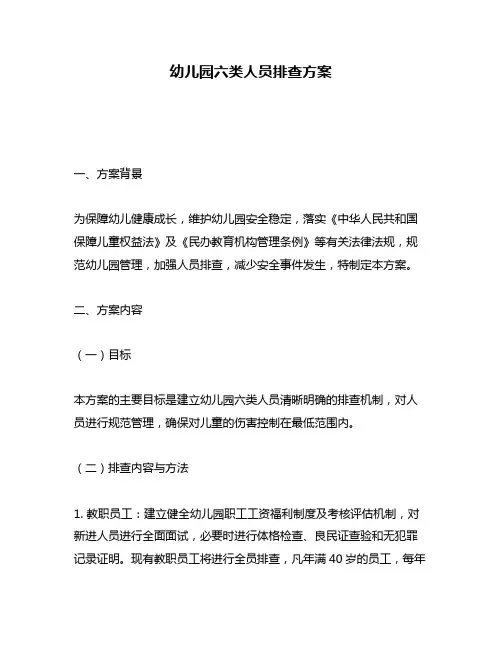 幼儿园六类人员排查方案

一、方案背景

为保障幼儿健康成长，维护幼儿园安全稳定，落实《中华人民共和国保障儿童权益法》及《民办教育机构管理条例》等有关法律法规，规范幼儿园管理，加强人员排查，减少安全事件发生，特制定本方案。

二、方案内容

（一）目标

本方案的主要目标是建立幼儿园六类人员清晰明确的排查机制，对人员进行规范管理，确保对儿童的伤害控制在最低范围内。

（二）排查内容与方法

1. 教职员工：建立健全幼儿园职工工资福利制度及考核评估机制，对新进人员进行全面面试，必要时进行体格检查、良民证查验和无犯罪记录证明。现有教职员工将进行全员排查，凡年满 40 岁的员工，每年